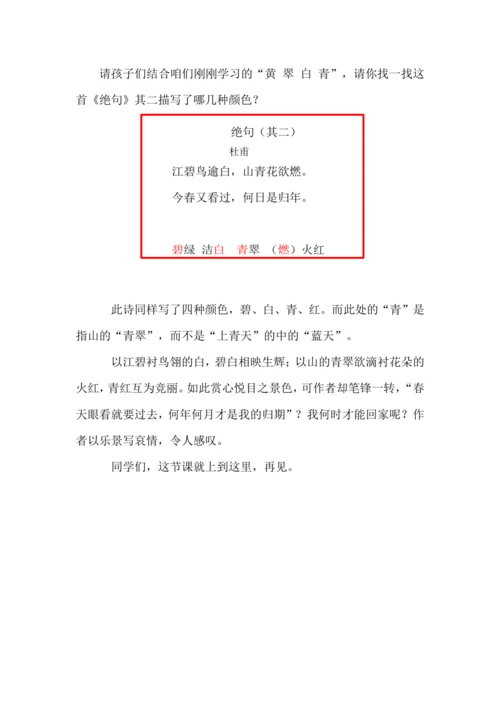 请孩子们结合咱们刚刚学习的“黄 翠 白 青”，请你找一找这首《绝句》其二描写了哪几种颜色？

绝句（其二）

杜甫

江碧鸟逾白，山青花欲燃。

今春又看过，何日是归年。

碧绿 洁白 青翠 （燃）火红

此诗同样写了四种颜色，碧、白、青、红。而此处的“青”是指山的“青翠”，而不是“上青天”的中的“蓝天”。

以江碧衬鸟翎的白，碧白相映生辉；以山的青翠欲滴衬花朵的火红，青红互为竞丽。如此赏心悦目之景色，可作者却笔锋一转，“春天眼看就要过去，何年何月才是我的归期”？我何时才能回家呢？作者以乐景写哀情，令人感叹。

同学们，这节课就上到这里，再见。